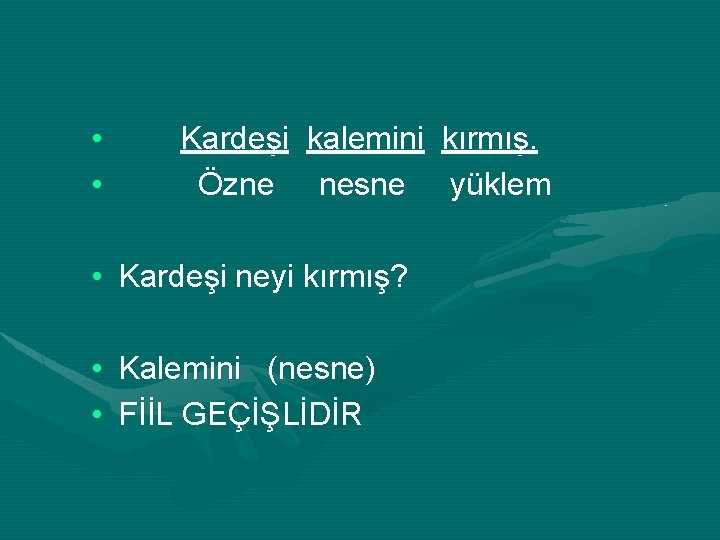 • Kardeşi kalemini kırmış.
• Özne nesne yüklem

• Kardeşi neyi kırmış?

• Kalemini (nesne)
• FİİL GEÇİŞLİDİR